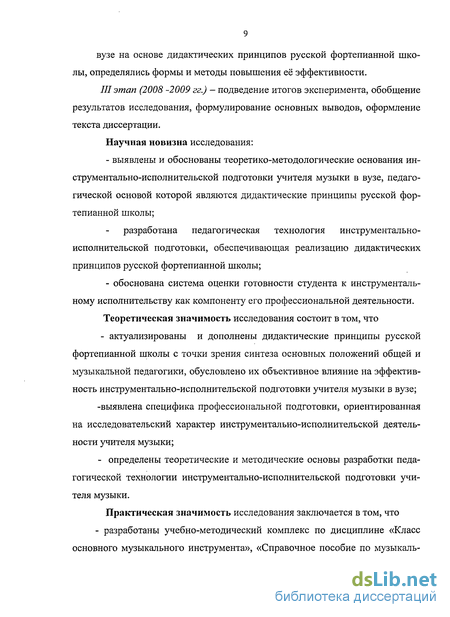 9

вузе на основе дидактических принципов русской фортепианной школы, определялись формы и методы повышения её эффективности.

III этап (2008 -2009 гг.) – подведение итогов эксперимента, обобщение результатов исследования, формулирование основных выводов, оформление текста диссертации.

Научная новизна исследования:

- выявлены и обоснованы теоретико-методологические основания инструментально-исполнительской подготовки учителя музыки в вузе, педагогической основой которой являются дидактические принципы русской фортепианной школы;

- разработана педагогическая технология инструментально-исполнительской подготовки, обеспечивающая реализацию дидактических принципов русской фортепианной школы;

- обоснована система оценки готовности студента к инструментальному исполнительству как компоненту его профессиональной деятельности.

Теоретическая значимость исследования состоит в том, что

- актуализированы и дополнены дидактические принципы русской фортепианной школы с точки зрения синтеза основных положений общей и музыкальной педагогики, обусловлено их объективное влияние на эффективность инструментально-исполнительской подготовки учителя музыки в вузе;

-выявлена специфика профессиональной подготовки, ориентированная на исследовательский характер инструментально-исполнительской деятельности учителя музыки;

- определены теоретические и методические основы разработки педагогической технологии инструментально-исполнительской подготовки учителя музыки.

Практическая значимость исследования заключается в том, что

- разработаны учебно-методический комплекс по дисциплине «Класс основного музыкального инструмента», «Справочное пособие по музыкаль-

dsLib.net
библиотека диссертаций